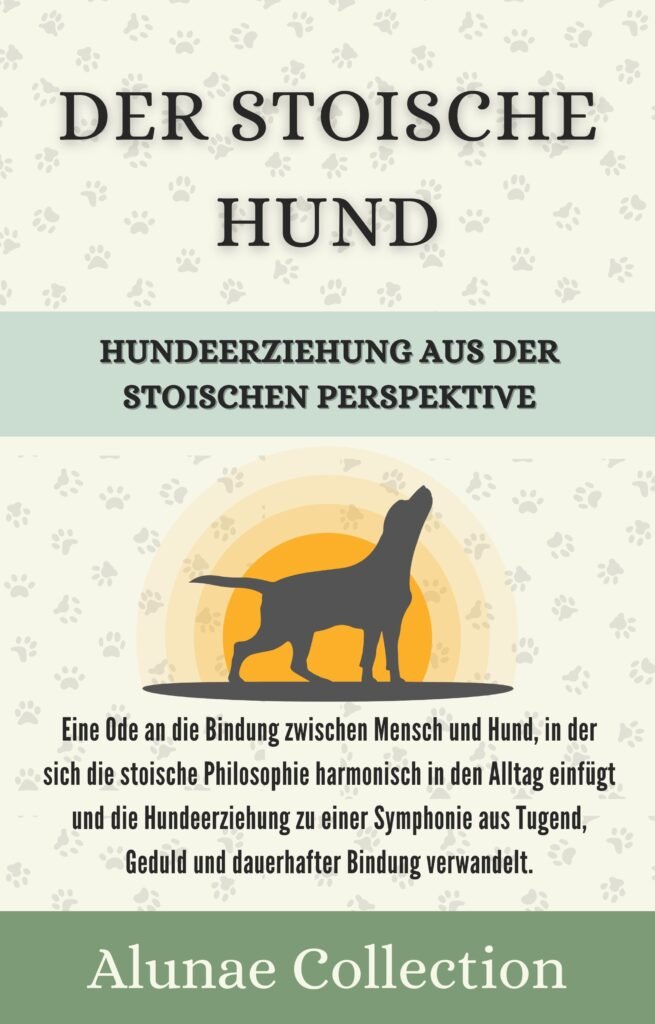 DER STOISCHE HUND

HUNDEERZIEHUNG AUS DER STOISCHEN PERSPEKTIVE

Eine Ode an die Bindung zwischen Mensch und Hund, in der sich die stoische Philosophie harmonisch in den Alltag einfügt und die Hundeerziehung zu einer Symphonie aus Tugend, Geduld und dauerhafter Bindung verwandelt.

Alunae Collection